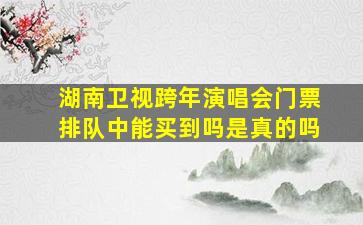 湖南卫视跨年演唱会门票排队中能买到吗是真的吗